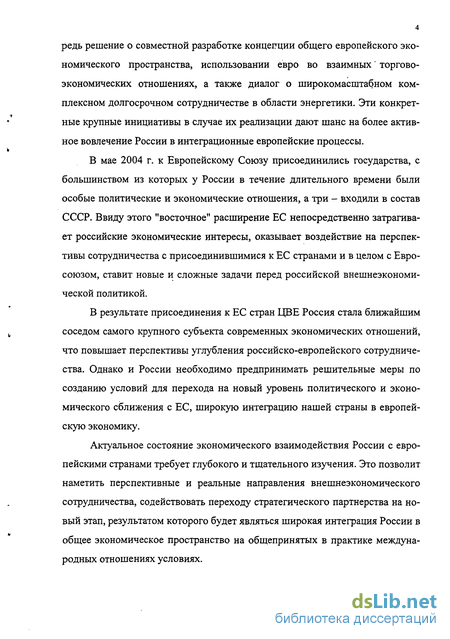 4

редь решение о совместной разработке концепции общего европейского экономического пространства, использовании евро во взаимных торгово-экономических отношениях, а также диалог о широкомасштабном комплексном долгосрочном сотрудничестве в области энергетики. Эти конкретные крупные инициативы в случае их реализации дают шанс на более активное вовлечение России в интеграционные европейские процессы.

В мае 2004 г. к Европейскому Союзу присоединились государства, с большинством из которых у России в течение длительного времени были особые политические и экономические отношения, а три – входили в состав СССР. Ввиду этого "восточное" расширение ЕС непосредственно затрагивает российские экономические интересы, оказывает воздействие на перспективы сотрудничества с присоединившимися к ЕС странами и в целом с Евросоюзом, ставит новые и сложные задачи перед российской внешнеэкономической политикой.

В результате присоединения к ЕС стран ЦВЕ Россия стала ближайшим соседом самого крупного субъекта современных экономических отношений, что повышает перспективы углубления российско-европейского сотрудничества. Однако и России необходимо предпринимать решительные меры по созданию условий для перехода на новый уровень политического и экономического сближения с ЕС, широкую интеграцию нашей страны в европейскую экономику.

Актуальное состояние экономического взаимодействия России с европейскими странами требует глубокого и тщательного изучения. Это позволит наметить перспективные и реальные направления внешнеэкономического сотрудничества, содействовать переходу стратегического партнерства на новый этап, результатом которого будет являться широкая интеграция России в общее экономическое пространство на общепринятых в практике международных отношениях условиях.

dsLib.net
библиотека диссертаций